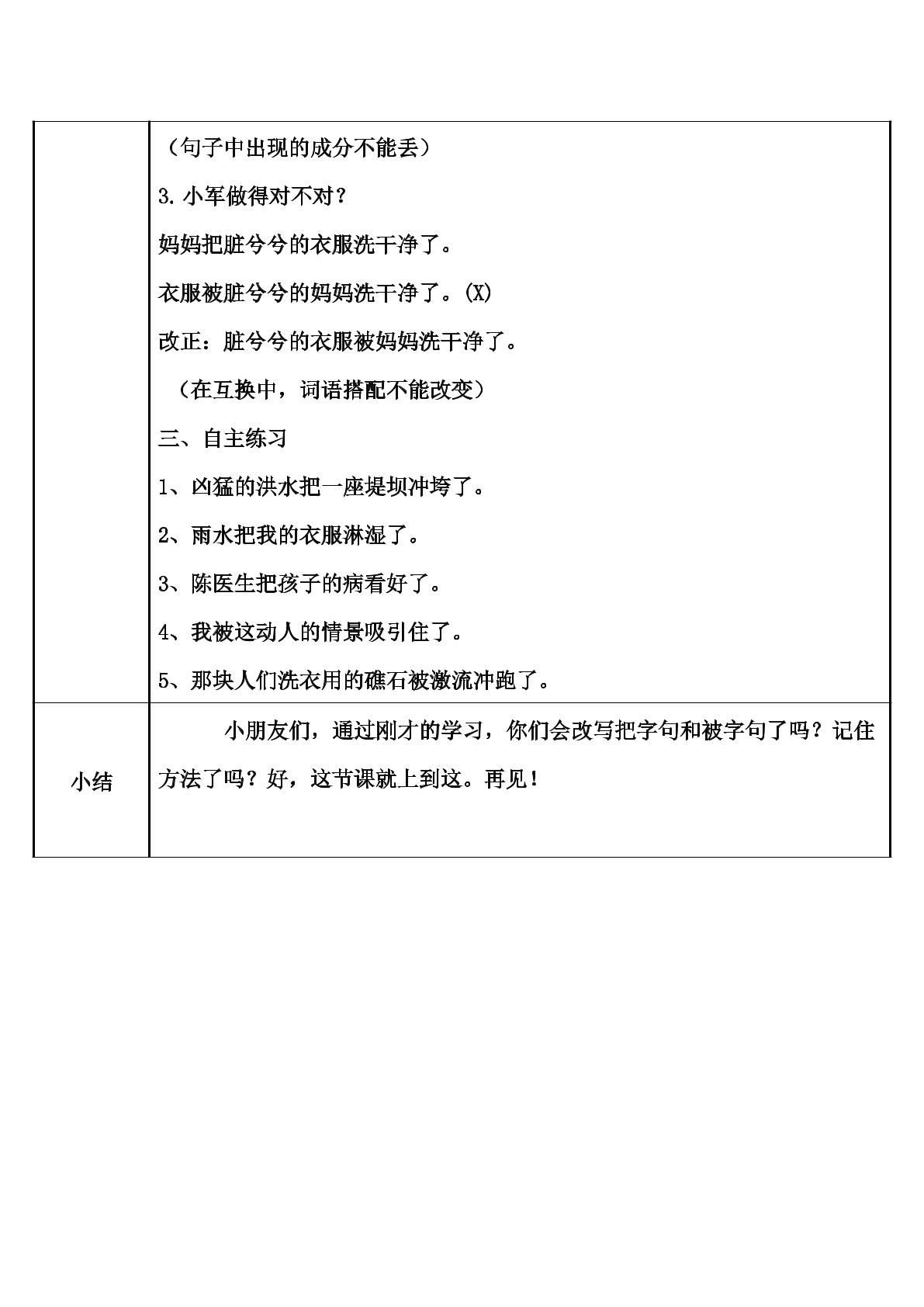 |  | （句子中出现的成分不能丢）<br>3.小军做得对不对？<br>妈妈把脏兮兮的衣服洗干净了。<br>衣服被脏兮兮的妈妈洗干净了。(X)<br>改正：脏兮兮的衣服被妈妈洗干净了。<br>（在互换中，词语搭配不能改变）<br>三、自主练习<br>1、凶猛的洪水把一座堤坝冲垮了。<br>2、雨水把我的衣服淋湿了。<br>3、陈医生把孩子的病看好了。<br>4、我被这动人的情景吸引住了。<br>5、那块人们洗衣用的礁石被激流冲跑了。 |
|---|---|
| 小结 | 小朋友们，通过刚才的学习，你们会改写把字句和被字句了吗？记住方法了吗？好，这节课就上到这。再见！ |